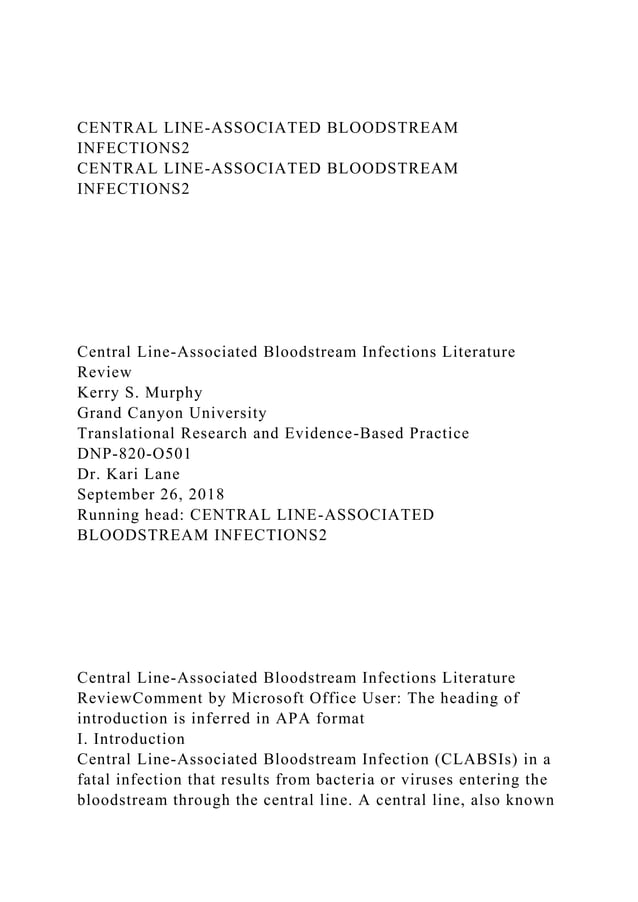 CENTRAL LINE-ASSOCIATED BLOODSTREAM INFECTIONS2
CENTRAL LINE-ASSOCIATED BLOODSTREAM INFECTIONS2

Central Line-Associated Bloodstream Infections Literature Review
Kerry S. Murphy
Grand Canyon University
Translational Research and Evidence-Based Practice
DNP-820-O501
Dr. Kari Lane
September 26, 2018
Running head: CENTRAL LINE-ASSOCIATED BLOODSTREAM INFECTIONS2

Central Line-Associated Bloodstream Infections Literature ReviewComment by Microsoft Office User: The heading of introduction is inferred in APA format
I. Introduction
Central Line-Associated Bloodstream Infection (CLABSIs) in a fatal infection that results from bacteria or viruses entering the bloodstream through the central line. A central line, also known